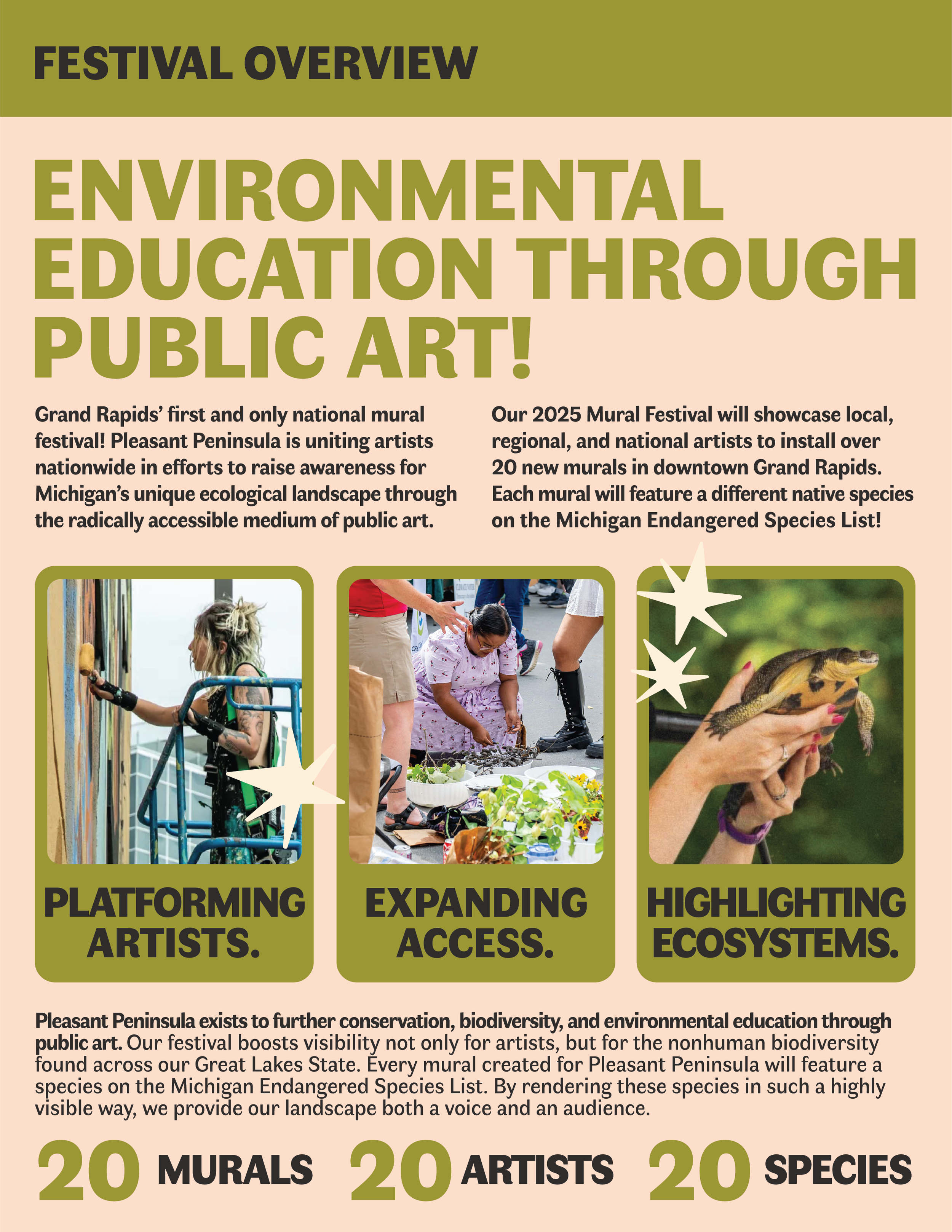 FESTIVAL OVERVIEW

ENVIRONMENTAL EDUCATION THROUGH PUBLIC ART!

Grand Rapids' first and only national mural festival! Pleasant Peninsula is uniting artists nationwide in efforts to raise awareness for Michigan's unique ecological landscape through the radically accessible medium of public art.

Our 2025 Mural Festival will showcase local, regional, and national artists to install over 20 new murals in downtown Grand Rapids. Each mural will feature a different native species on the Michigan Endangered Species List!

PLATFORMING ARTISTS.

EXPANDING ACCESS.

HIGHLIGHTING ECOSYSTEMS.

Pleasant Peninsula exists to further conservation, biodiversity, and environmental education through public art. Our festival boosts visibility not only for artists, but for the nonhuman biodiversity found across our Great Lakes State. Every mural created for Pleasant Peninsula will feature a species on the Michigan Endangered Species List. By rendering these species in such a highly visible way, we provide our landscape both a voice and an audience.

20 MURALS 20 ARTISTS 20 SPECIES